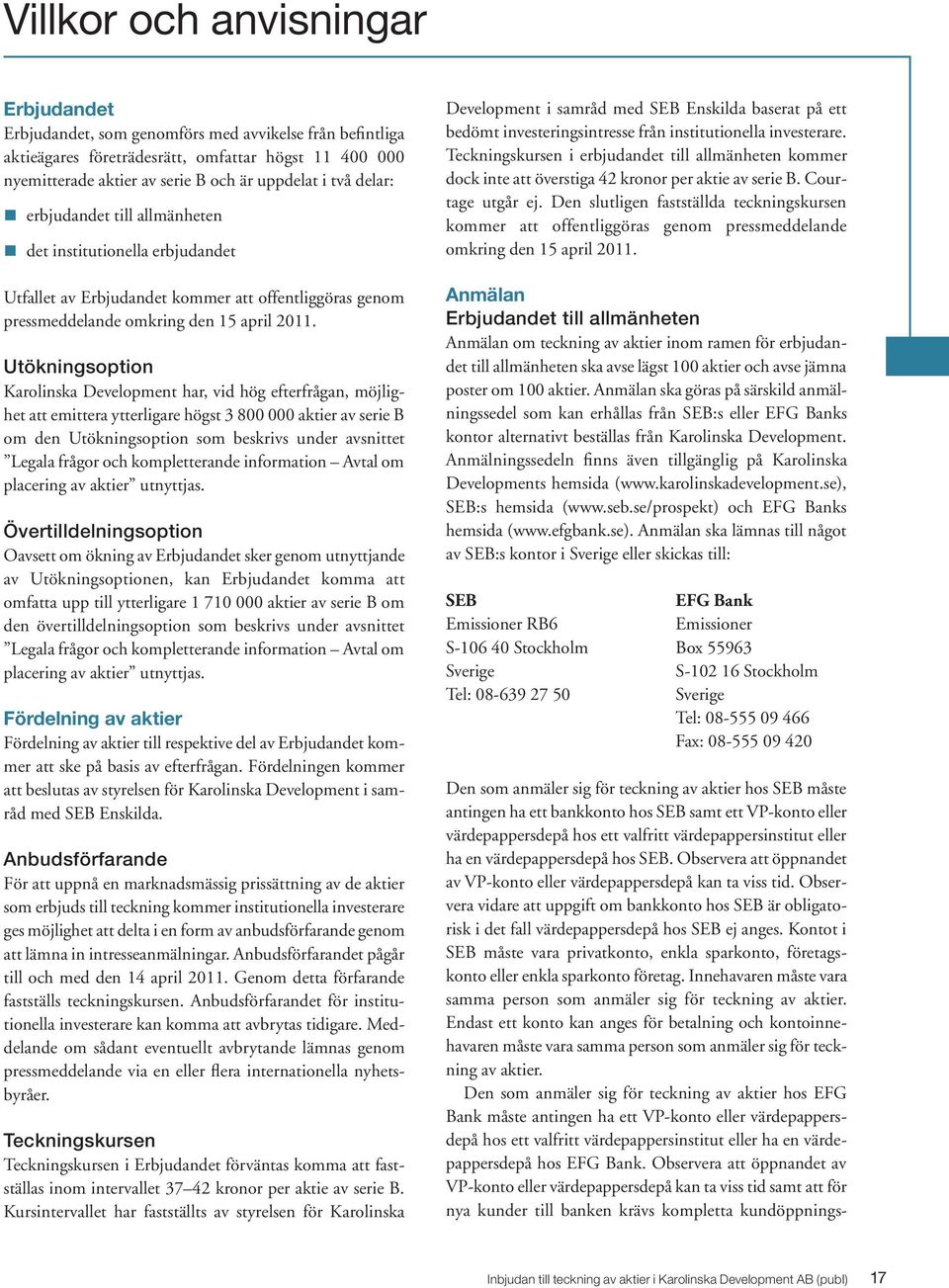 Villkor och anvisningar

Erbjudandet
Erbjudandet, som genomförs med avvikelse från befintliga aktieägares företrädesrätt, omfattar högst 11 400 000 nyemitterade aktier av serie B och är uppdelat i två delar:

erbjudandet till allmänheten

det institutionella erbjudandet

Utfallet av Erbjudandet kommer att offentliggöras genom pressmeddelande omkring den 15 april 2011.

Utökningsoption
Karolinska Development har, vid hög efterfrågan, möjlighet att emittera ytterligare högst 3 800 000 aktier av serie B om den Utökningsoption som beskrivs under avsnittet ”Legala frågor och kompletterande information – Avtal om placering av aktier” utnyttjas.

Övertilldelningsoption
Oavsett om ökning av Erbjudandet sker genom utnyttjande av Utökningsoptionen, kan Erbjudandet komma att omfatta upp till ytterligare 1 710 000 aktier av serie B om den övertilldelningsoption som beskrivs under avsnittet ”Legala frågor och kompletterande information – Avtal om placering av aktier” utnyttjas.

Fördelning av aktier
Fördelning av aktier till respektive del av Erbjudandet kommer att ske på basis av efterfrågan. Fördelningen kommer att beslutas av styrelsen för Karolinska Development i samråd med SEB Enskilda.

Anbudsförfarande
För att uppnå en marknadsmässig prissättning av de aktier som erbjuds till teckning kommer institutionella investerare ges möjlighet att delta i en form av anbudsförfarande genom att lämna in intresseanmälningar. Anbudsförfarandet pågår till och med den 14 april 2011. Genom detta förfarande fastställs teckningskursen. Anbudsförfarandet för institutionella investerare kan komma att avbrytas tidigare. Meddelande om sådant eventuellt avbrytande lämnas genom pressmeddelande via en eller flera internationella nyhetsbyråer.

Teckningskursen
Teckningskursen i Erbjudandet förväntas komma att fastställas inom intervallet 37–42 kronor per aktie av serie B. Kursintervallet har fastställts av styrelsen för Karolinska Development i samråd med SEB Enskilda baserat på ett bedömt investeringsintresse från institutionella investerare. Teckningskursen i erbjudandet till allmänheten kommer dock inte att överstiga 42 kronor per aktie av serie B. Courtage utgår ej. Den slutligen fastställda teckningskursen kommer att offentliggöras genom pressmeddelande omkring den 15 april 2011.

Anmälan
Erbjudandet till allmänheten
Anmälan om teckning av aktier inom ramen för erbjudandet till allmänheten ska avse lägst 100 aktier och avse jämna poster om 100 aktier. Anmälan ska göras på särskild anmälningssedel som kan erhållas från SEB:s eller EFG Banks kontor alternativt beställas från Karolinska Development. Anmälningssedeln finns även tillgänglig på Karolinska Developments hemsida (www.karolinskadevelopment.se), SEB:s hemsida (www.seb.se/prospekt) och EFG Banks hemsida (www.efgbank.se). Anmälan ska lämnas till något av SEB:s kontor i Sverige eller skickas till:

SEB
Emissioner RB6
S-106 40 Stockholm
Sverige
Tel: 08-639 27 50

EFG Bank
Emissioner
Box 55963
S-102 16 Stockholm
Sverige
Tel: 08-555 09 466
Fax: 08-555 09 420

Den som anmäler sig för teckning av aktier hos SEB måste antingen ha ett bankkonto hos SEB samt ett VP-konto eller värdepappersdepå hos ett valfritt värdepappersinstitut eller ha en värdepappersdepå hos SEB. Observera att öppnandet av VP-konto eller värdepappersdepå kan ta viss tid. Observera vidare att uppgift om bankkonto hos SEB är obligatorisk i det fall värdepappersdepå hos SEB ej anges. Kontot i SEB måste vara privatkonto, enkla sparkonto, företagskonto eller enkla sparkonto företag. Innehavaren måste vara samma person som anmäler sig för teckning av aktier. Endast ett konto kan anges för betalning och kontoinnehavaren måste vara samma person som anmäler sig för teckning av aktier.

Den som anmäler sig för teckning av aktier hos EFG Bank måste antingen ha ett VP-konto eller värdepappersdepå hos ett valfritt värdepappersinstitut eller ha en värdepappersdepå hos EFG Bank. Observera att öppnandet av VP-konto eller värdepappersdepå kan ta viss tid samt att för nya kunder till banken krävs kompletta kundöppnings-

Inbjudan till teckning av aktier i Karolinska Development AB (publ) 17